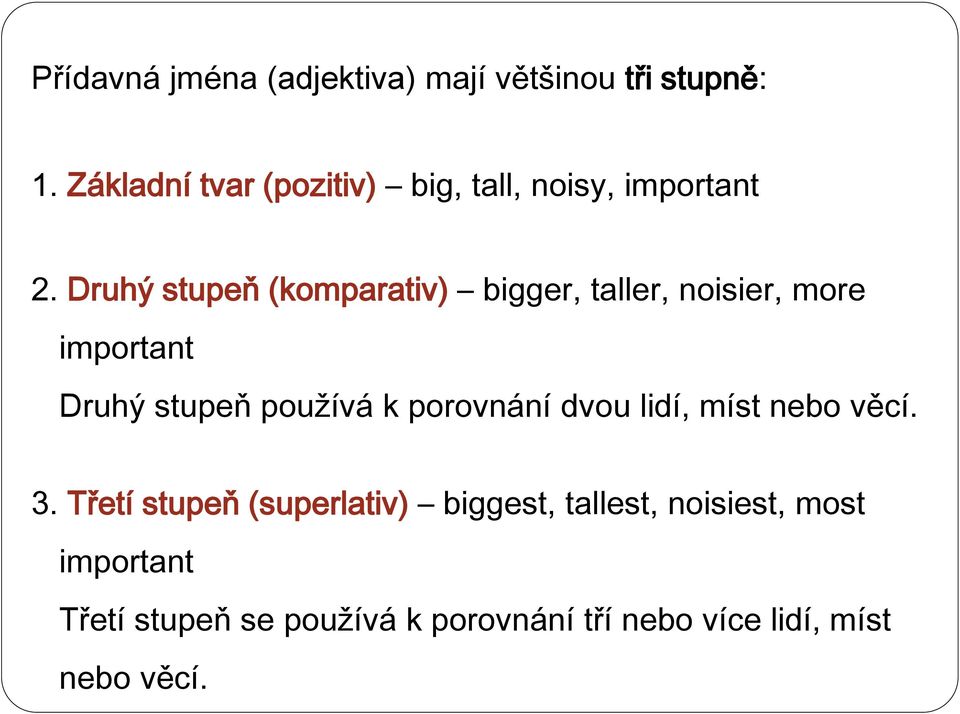 Přídavná jména (adjektiva) mají většinou tři stupně:

1. Základní tvar (pozitiv) – big, tall, noisy, important

2. Druhý stupeň (komparativ) – bigger, taller, noisier, more important
Druhý stupeň používá k porovnání dvou lidí, míst nebo věcí.

3. Třetí stupeň (superlativ) – biggest, tallest, noisiest, most important
Třetí stupeň se používá k porovnání tří nebo více lidí, míst nebo věcí.